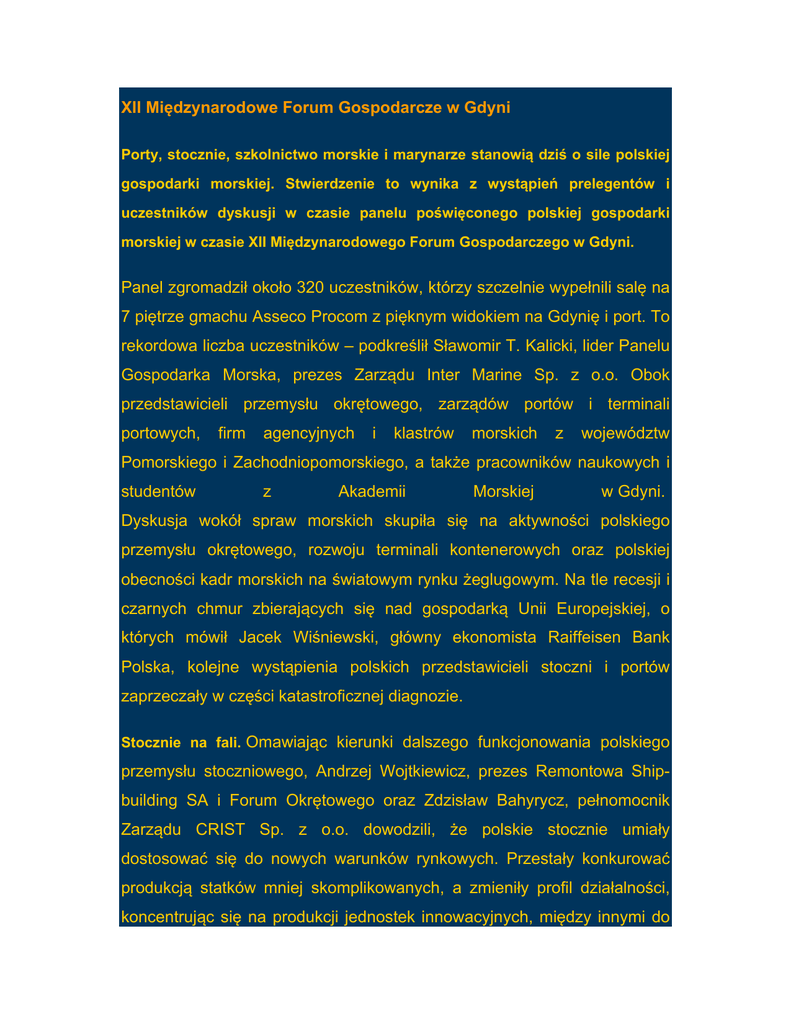 XII Międzynarodowe Forum Gospodarcze w Gdyni

Porty, stocznie, szkolnictwo morskie i marynarze stanowią dziś o sile polskiej gospodarki morskiej. Stwierdzenie to wynika z wystąpień prelegentów i uczestników dyskusji w czasie panelu poświęconego polskiej gospodarki morskiej w czasie XII Międzynarodowego Forum Gospodarczego w Gdyni.

Panel zgromadził około 320 uczestników, którzy szczelnie wypełnili salę na 7 piętrze gmachu Asseco Procom z pięknym widokiem na Gdynię i port. To rekordowa liczba uczestników – podkreślił Sławomir T. Kalicki, lider Panelu Gospodarka Morska, prezes Zarządu Inter Marine Sp. z o.o. Obok przedstawicieli przemysłu okrętowego, zarządów portów i terminali portowych, firm agencyjnych i klastrów morskich z województw Pomorskiego i Zachodniopomorskiego, a także pracowników naukowych i studentów z Akademii Morskiej w Gdyni. Dyskusja wokół spraw morskich skupiła się na aktywności polskiego przemysłu okrętowego, rozwoju terminali kontenerowych oraz polskiej obecności kadr morskich na światowym rynku żeglugowym. Na tle recesji i czarnych chmur zbierających się nad gospodarką Unii Europejskiej, o których mówił Jacek Wiśniewski, główny ekonomista Raiffeisen Bank Polska, kolejne wystąpienia polskich przedstawicieli stoczni i portów zaprzeczały w części katastroficznej diagnozie.

Stocznie na fali. Omawiając kierunki dalszego funkcjonowania polskiego przemysłu stoczniowego, Andrzej Wojtkiewicz, prezes Remontowa Shipbuilding SA i Forum Okrętowego oraz Zdzisław Bahyrycz, pełnomocnik Zarządu CRIST Sp. z o.o. dowodzili, że polskie stocznie umiały dostosować się do nowych warunków rynkowych. Przestały konkurować produkcją statków mniej skomplikowanych, a zmieniły profil działalności, koncentrując się na produkcji jednostek innowacyjnych, między innymi do